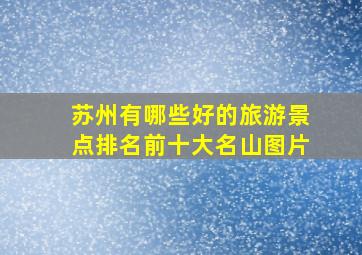 苏州有哪些好的旅游景点排名前十大名山图片